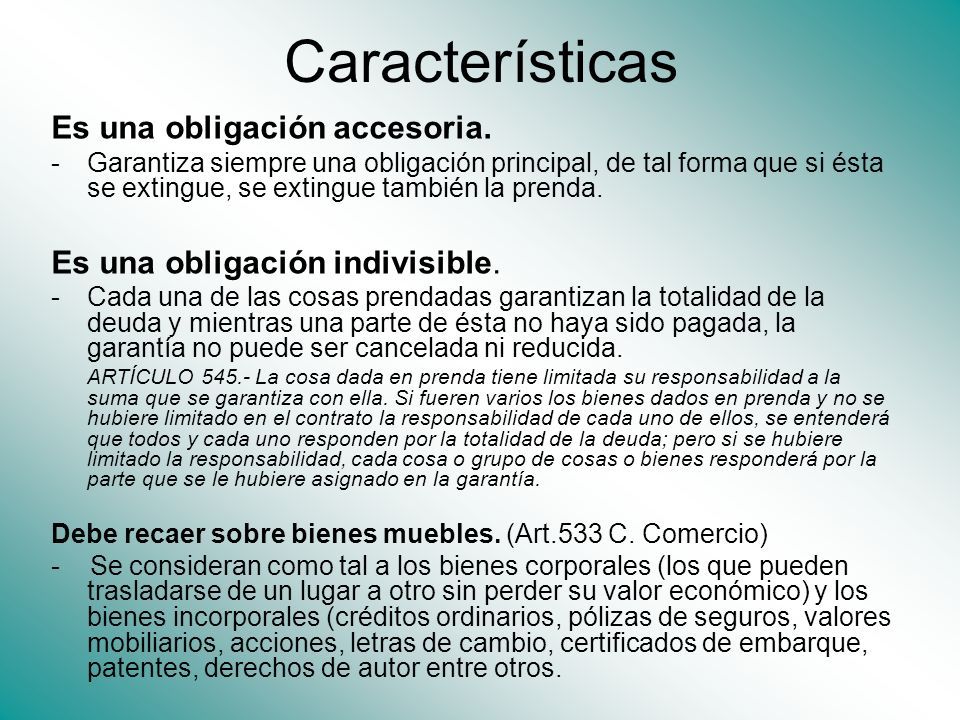 Características

Es una obligación accesoria.

- Garantiza siempre una obligación principal, de tal forma que si ésta se extingue, se extingue también la prenda.

Es una obligación indivisible.

- Cada una de las cosas prendadas garantizan la totalidad de la deuda y mientras una parte de ésta no haya sido pagada, la garantía no puede ser cancelada ni reducida.

ARTÍCULO 545.- La cosa dada en prenda tiene limitada su responsabilidad a la suma que se garantiza con ella. Si fueren varios los bienes dados en prenda y no se hubiere limitado en el contrato la responsabilidad de cada uno de ellos, se entenderá que todos y cada uno responden por la totalidad de la deuda; pero si se hubiere limitado la responsabilidad, cada cosa o grupo de cosas o bienes responderá por la parte que se le hubiere asignado en la garantía.

Debe recaer sobre bienes muebles. (Art.533 C. Comercio)

- Se consideran como tal a los bienes corporales (los que pueden trasladarse de un lugar a otro sin perder su valor económico) y los bienes incorporales (créditos ordinarios, pólizas de seguros, valores mobiliarios, acciones, letras de cambio, certificados de embarque, patentes, derechos de autor entre otros.